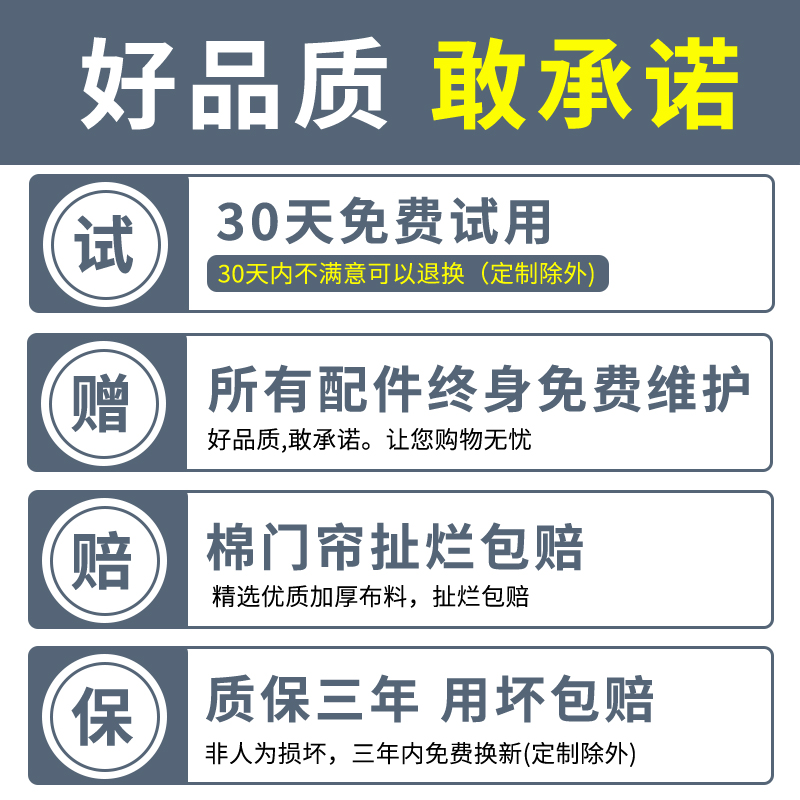 好品质 敢承诺

试
30天免费试用
30天内不满意可以退换（定制除外）

赠
所有配件终身免费维护
好品质,敢承诺。让您购物无忧

赔
棉门帘扯烂包赔
精选优质加厚布料，扯烂包赔

保
质保三年 用坏包赔
非人为损坏，三年内免费换新(定制除外)